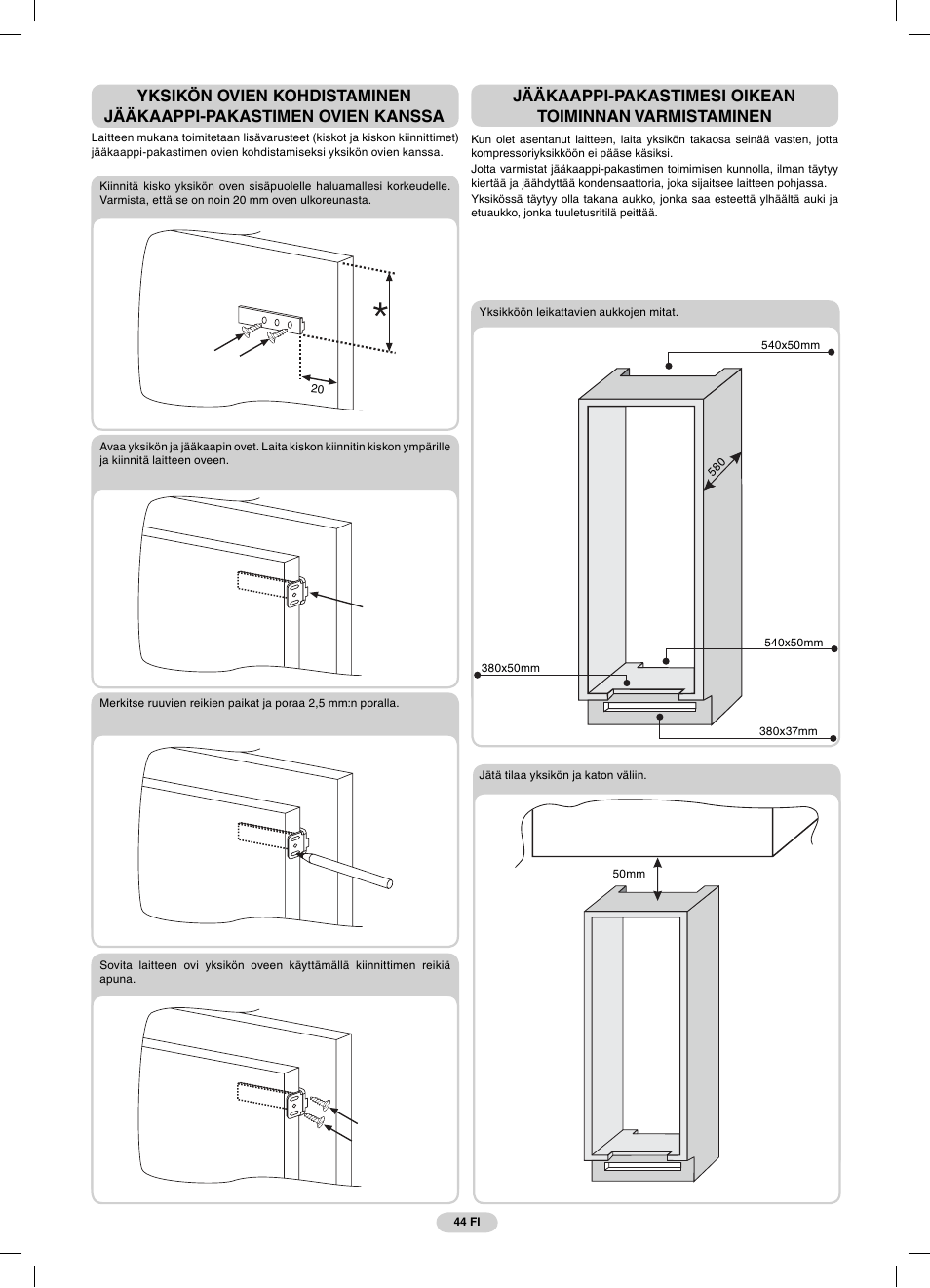 YKSIKÖN OVIEN KOHDISTAMINEN JÄÄKAAPPI-PAKASTIMEN OVIEN KANSSA

Laitteen mukana toimitetaan lisävarusteet (kiskot ja kiskon kiinnittimet) jääkaappi-pakastimen ovien kohdistamiseksi yksikön ovien kanssa.

Kiinnitä kisko yksikön oven sisäpuolelle haluamallesi korkeudelle. Varmista, että se on noin 20 mm oven ulkoreunasta.

*

20

Avaa yksikön ja jääkaapin ovet. Laita kiskon kiinnitin kiskon ympärille ja kiinnitä laitteen oveen.

Merkitse ruuvien reikien paikat ja poraa 2,5 mm:n poralla.

Sovita laitteen ovi yksikön oveen käyttämällä kiinnittimen reikiä apuna.

JÄÄKAAPPI-PAKASTIMESI OIKEAN TOIMINNAN VARMISTAMINEN

Kun olet asentanut laitteen, laita yksikön takaosa seinää vasten, jotta kompressoriyksikköön ei pääse käsiksi.
Jotta varmistat jääkaappi-pakastimen toimimisen kunnolla, ilman täytyy kiertää ja jäähdyttää kondensaattoria, joka sijaitsee laitteen pohjassa.
Yksikössä täytyy olla takana aukko, jonka saa esteettä ylhäältä auki ja etuaukko, jonka tuuletusritilä peittää.

Yksikköön leikattavien aukkojen mitat.

540x50mm

580

540x50mm

380x50mm

380x37mm

Jätä tilaa yksikön ja katon väliin.

50mm

44 FI